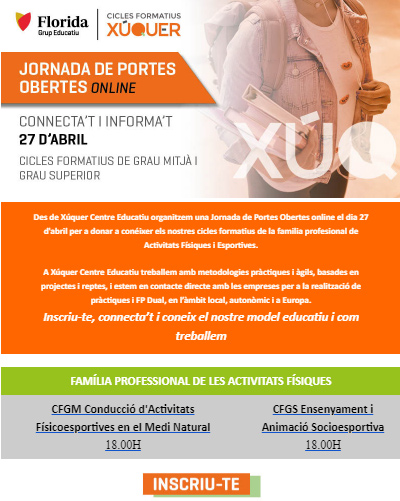 Florida
Grup Educatiu

CICLES FORMATIUS
XÚQUER

JORNADA DE PORTES OBERTES ONLINE

CONNECTA'T I INFORMA'T
27 D'ABRIL
CICLES FORMATIUS DE GRAU MITJÀ I GRAU SUPERIOR

XÚQ

Des de Xúquer Centre Educatiu organitzem una Jornada de Portes Obertes online el dia 27 d'abril per a donar a conéixer els nostres cicles formatius de la família profesional de Activitats Físiques i Esportives.

A Xúquer Centre Educatiu treballem amb metodologies pràctiques i àgils, basades en projectes i reptes, i estem en contacte directe amb les empreses per a la realització de pràctiques i FP Dual, en l'àmbit local, autonòmic i a Europa.

Inscriu-te, connecta't i coneix el nostre model educatiu i com treballem

FAMÍLIA PROFESSIONAL DE LES ACTIVITATS FÍSIQUES

CFGM Conducció d'Activitats Físicoesportives en el Medi Natural
18.00H

CFGS Ensenyament i Animació Socioesportiva
18.00H

INSCRIU-TE